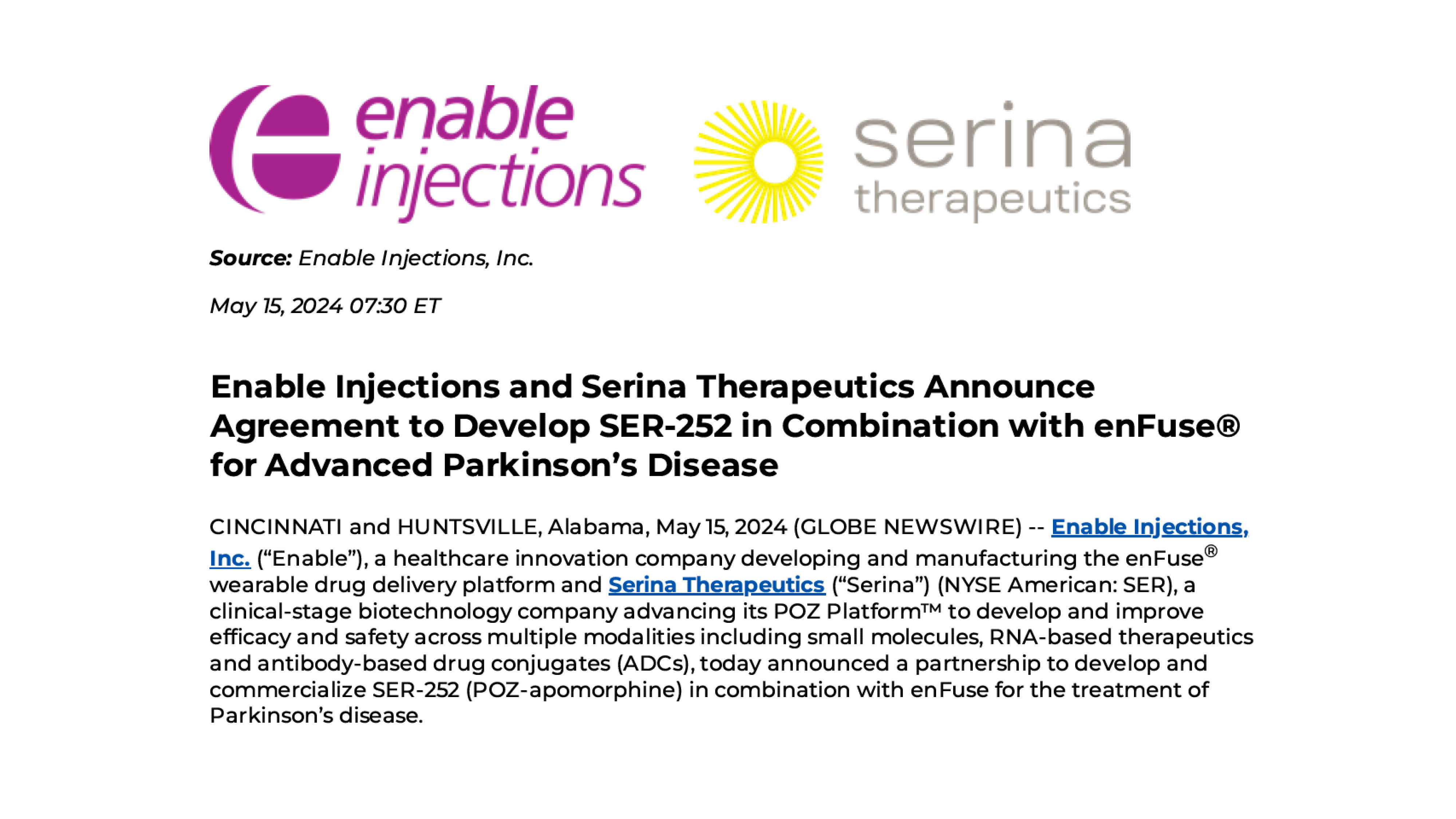 enable injections

serina therapeutics

Source: Enable Injections, Inc.

May 15, 2024 07:30 ET

Enable Injections and Serina Therapeutics Announce Agreement to Develop SER-252 in Combination with enFuse® for Advanced Parkinson's Disease

CINCINNATI and HUNTSVILLE, Alabama, May 15, 2024 (GLOBE NEWSWIRE) -- Enable Injections, Inc. ("Enable"), a healthcare innovation company developing and manufacturing the enFuse® wearable drug delivery platform and Serina Therapeutics ("Serina") (NYSE American: SER), a clinical-stage biotechnology company advancing its POZ Platform™ to develop and improve efficacy and safety across multiple modalities including small molecules, RNA-based therapeutics and antibody-based drug conjugates (ADCs), today announced a partnership to develop and commercialize SER-252 (POZ-apomorphine) in combination with enFuse for the treatment of Parkinson's disease.